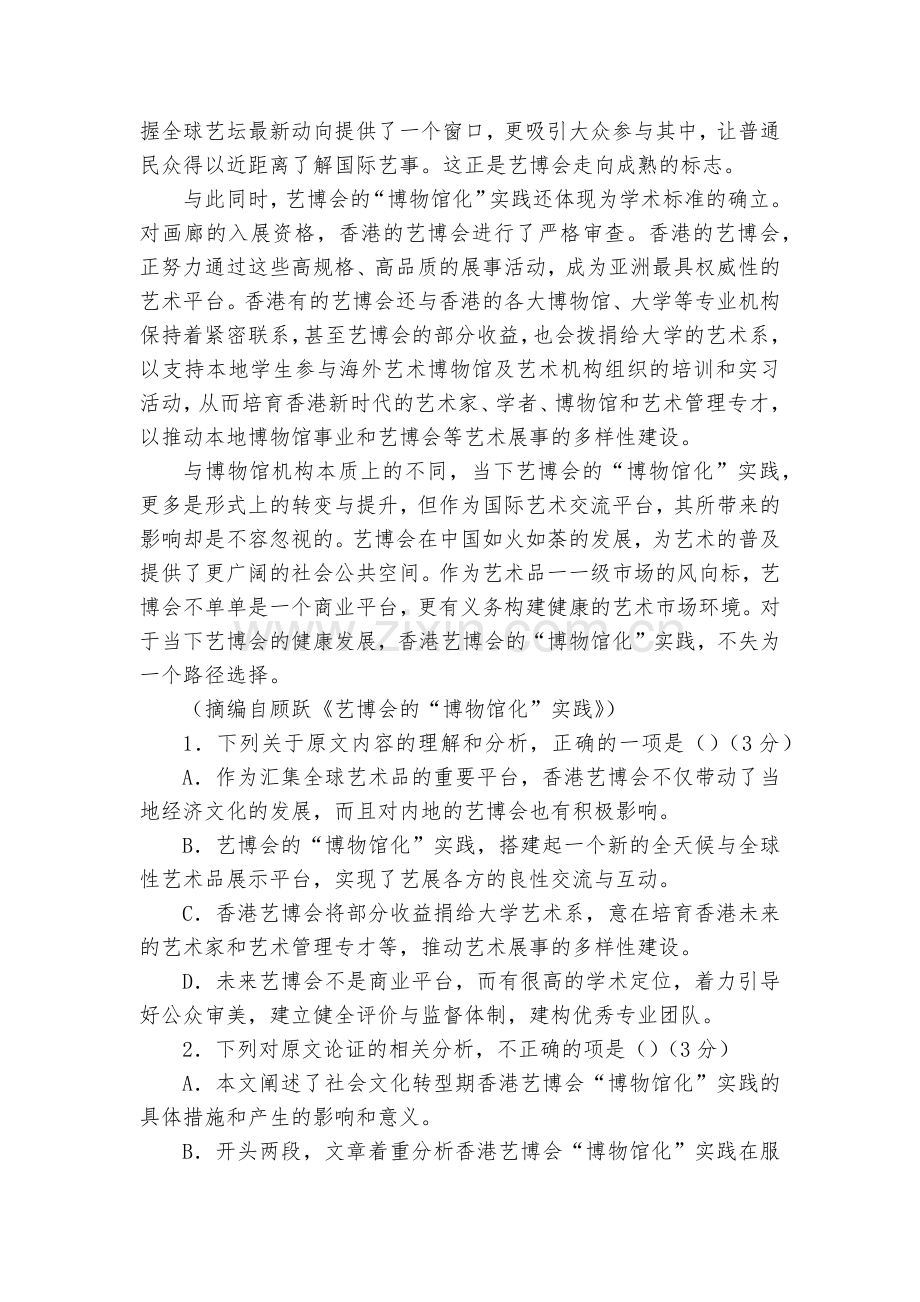 握全球艺坛最新动向提供了一个窗口，更吸引大众参与其中，让普通民众得以近距离了解国际艺事。这正是艺博会走向成熟的标志。

与此同时，艺博会的“博物馆化”实践还体现为学术标准的确立。对画廊的入展资格，香港的艺博会进行了严格审查。香港的艺博会，正努力通过这些高规格、高品质的展事活动，成为亚洲最具权威性的艺术平台。香港有的艺博会还与香港的各大博物馆、大学等专业机构保持着紧密联系，甚至艺博会的部分收益，也会拨捐给大学的艺术系，以支持本地学生参与海外艺术博物馆及艺术机构组织的培训和实习活动，从而培育香港新时代的艺术家、学者、博物馆和艺术管理专才，以推动本地博物馆事业和艺博会等艺术展事的多样性建设。

与博物馆机构本质上的不同，当下艺博会的“博物馆化”实践，更多是形式上的转变与提升，但作为国际艺术交流平台，其所带来的影响却是不容忽视的。艺博会在中国如火如荼的发展，为艺术的普及提供了更广阔的社会公共空间。作为艺术品一一级市场的风向标，艺博会不单单是一个商业平台，更有义务构建健康的艺术市场环境。对于当下艺博会的健康发展，香港艺博会的“博物馆化”实践，不失为一个路径选择。

（摘编自顾跃《艺博会的“博物馆化”实践》）

1．下列关于原文内容的理解和分析，正确的一项是（）（3分）

A．作为汇集全球艺术品的重要平台，香港艺博会不仅带动了当地经济文化的发展，而且对内地的艺博会也有积极影响。

B．艺博会的“博物馆化”实践，搭建起一个新的全天候与全球性艺术品展示平台，实现了艺展各方的良性交流与互动。

C．香港艺博会将部分收益捐给大学艺术系，意在培育香港未来的艺术家和艺术管理专才等，推动艺术展事的多样性建设。

D．未来艺博会不是商业平台，而有很高的学术定位，着力引导好公众审美，建立健全评价与监督体制，建构优秀专业团队。

2．下列对原文论证的相关分析，不正确的项是（）（3分）

A．本文阐述了社会文化转型期香港艺博会“博物馆化”实践的具体措施和产生的影响和意义。

B．开头两段，文章着重分析香港艺博会“博物馆化”实践在服